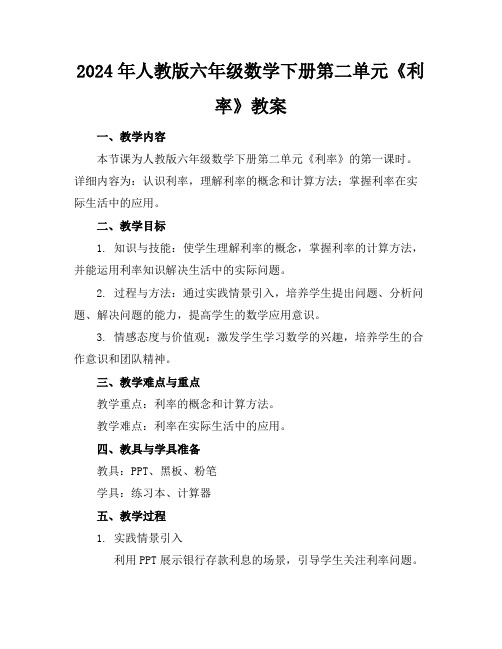 2024年人教版六年级数学下册第二单元《利率》教案

一、教学内容

本节课为人教版六年级数学下册第二单元《利率》的第一课时。详细内容为：认识利率，理解利率的概念和计算方法；掌握利率在实际生活中的应用。

二、教学目标

1. 知识与技能：使学生理解利率的概念，掌握利率的计算方法，并能运用利率知识解决生活中的实际问题。

2. 过程与方法：通过实践情景引入，培养学生提出问题、分析问题、解决问题的能力，提高学生的数学应用意识。

3. 情感态度与价值观：激发学生学习数学的兴趣，培养学生的合作意识和团队精神。

三、教学难点与重点

教学重点：利率的概念和计算方法。

教学难点：利率在实际生活中的应用。

四、教具与学具准备

教具：PPT、黑板、粉笔

学具：练习本、计算器

五、教学过程

1. 实践情景引入

利用PPT展示银行存款利息的场景，引导学生关注利率问题。